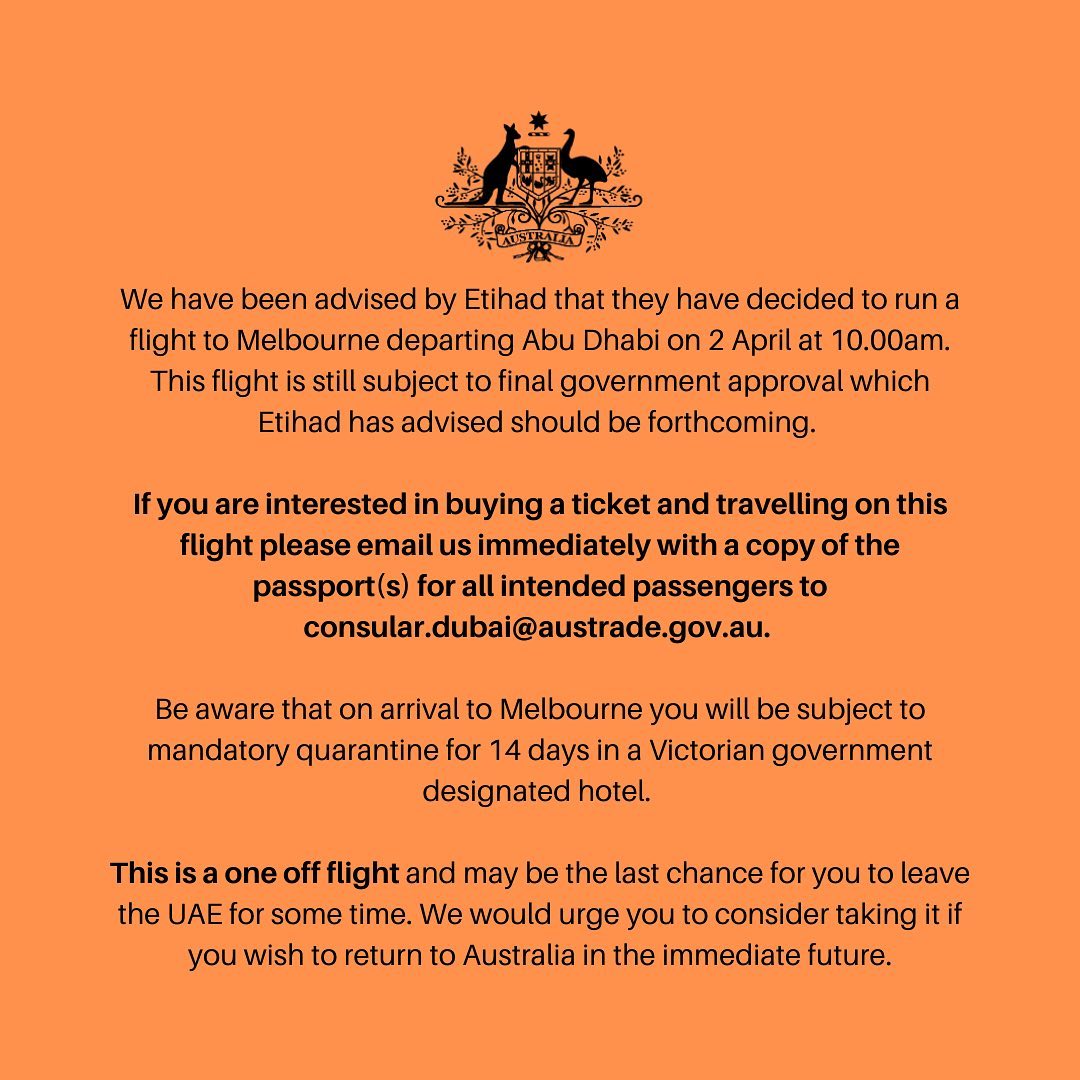 AUSTRALIA

We have been advised by Etihad that they have decided to run a flight to Melbourne departing Abu Dhabi on 2 April at 10.00am. This flight is still subject to final government approval which Etihad has advised should be forthcoming.

If you are interested in buying a ticket and travelling on this flight please email us immediately with a copy of the passport(s) for all intended passengers to consular.dubai@austrade.gov.au.

Be aware that on arrival to Melbourne you will be subject to mandatory quarantine for 14 days in a Victorian government designated hotel.

This is a one off flight and may be the last chance for you to leave the UAE for some time. We would urge you to consider taking it if you wish to return to Australia in the immediate future.